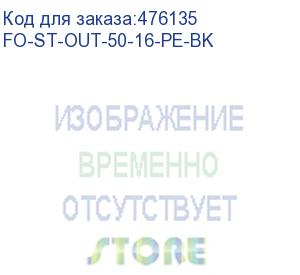 Код для заказа:476135
FO-ST-OUT-50-16-PE-BK

ИЗОБРАЖЕНИЕ
ВРЕМЕННО
ОТСУТСТВУЕТ
STORE